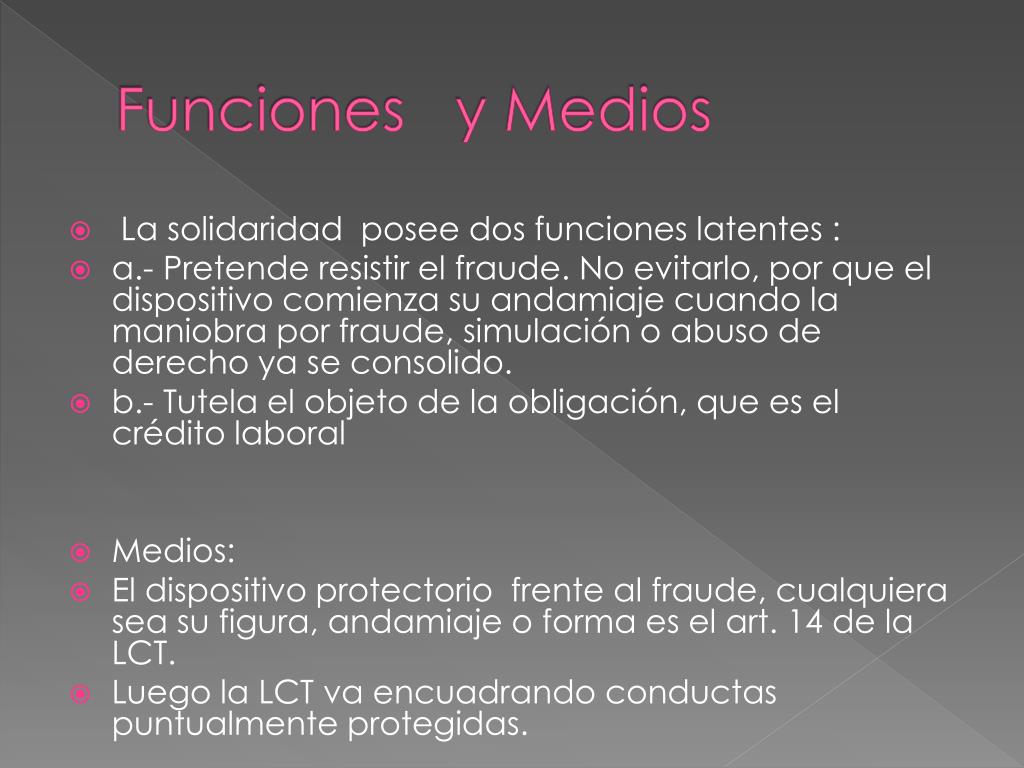 Funciones y Medios

La solidaridad posee dos funciones latentes :

a.- Pretende resistir el fraude. No evitarlo, por que el dispositivo comienza su andamiaje cuando la maniobra por fraude, simulación o abuso de derecho ya se consolido.

b.- Tutela el objeto de la obligación, que es el crédito laboral

Medios:

El dispositivo protectorio frente al fraude, cualquiera sea su figura, andamiaje o forma es el art. 14 de la LCT.

Luego la LCT va encuadrando conductas puntualmente protegidas.